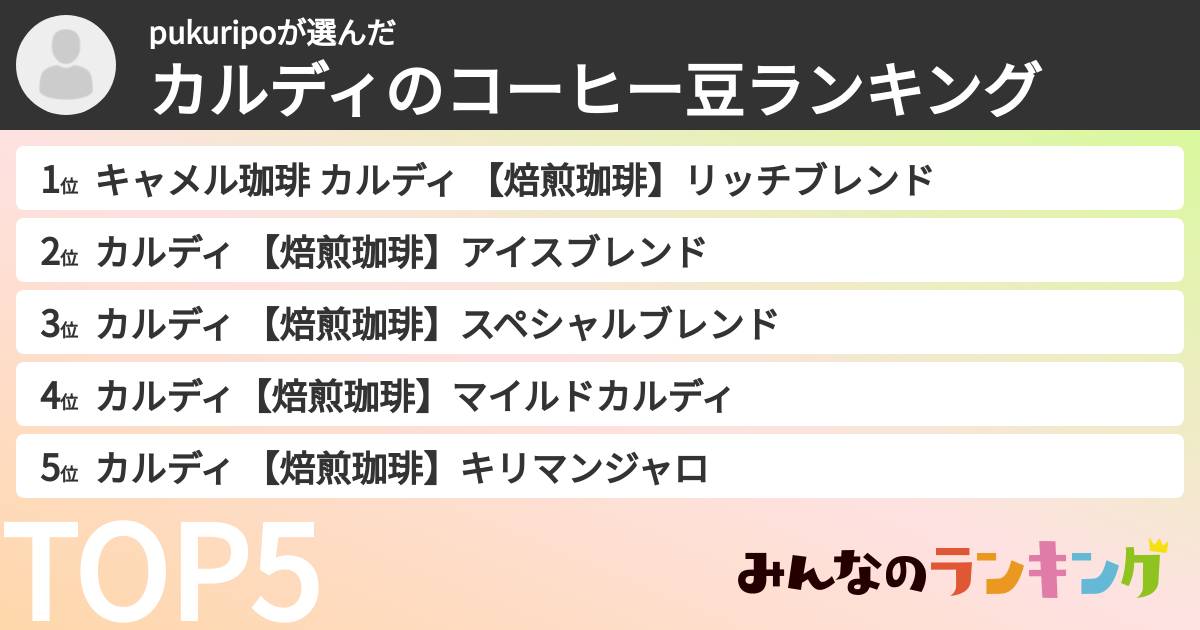 pukuripoが選んだ
カルディのコーヒー豆ランキング

1位 キャメル珈琲 カルディ 【焙煎珈琲】リッチブレンド

2位 カルディ 【焙煎珈琲】アイスブレンド

3位 カルディ 【焙煎珈琲】スペシャルブレンド

4位 カルディ【焙煎珈琲】マイルドカルディ

5位 カルディ 【焙煎珈琲】キリマンジャロ

TOP5

みんなのランキング